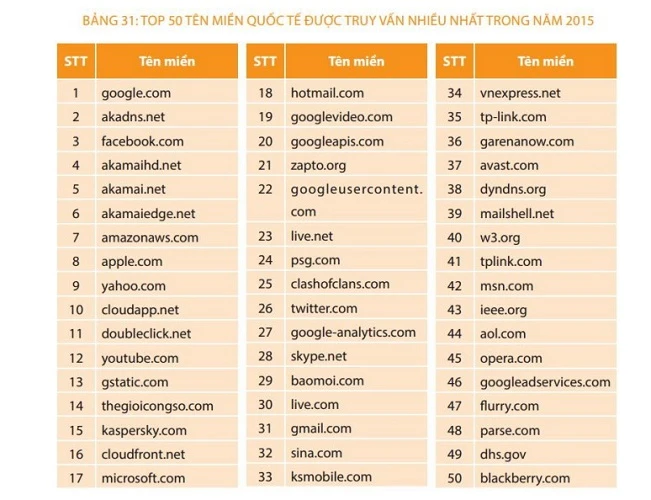 BẢNG 31: TOP 50 TÊN MIỀN QUỐC TẾ ĐƯỢC TRUY VẤN NHIỀU NHẤT TRONG NĂM 2015

| STT | Tên miền |
|---|---|
| 1 | google.com |
| 2 | akadns.net |
| 3 | facebook.com |
| 4 | akamaihd.net |
| 5 | akamai.net |
| 6 | akamaiedge.net |
| 7 | amazonaws.com |
| 8 | apple.com |
| 9 | yahoo.com |
| 10 | cloudapp.net |
| 11 | doubleclick.net |
| 12 | youtube.com |
| 13 | gstatic.com |
| 14 | thegioicongso.com |
| 15 | kaspersky.com |
| 16 | cloudfront.net |
| 17 | microsoft.com |

| STT | Tên miền |
|---|---|
| 18 | hotmail.com |
| 19 | googlevideo.com |
| 20 | googleapis.com |
| 21 | zapto.org |
| 22 | googleusercontent.com |
| 23 | live.net |
| 24 | psg.com |
| 25 | clashofclans.com |
| 26 | twitter.com |
| 27 | google-analytics.com |
| 28 | skype.net |
| 29 | baomoi.com |
| 30 | live.com |
| 31 | gmail.com |
| 32 | sina.com |
| 33 | ksmobile.com |

| STT | Tên miền |
|---|---|
| 34 | vnexpress.net |
| 35 | tp-link.com |
| 36 | garenanow.com |
| 37 | avast.com |
| 38 | dyndns.org |
| 39 | mailshell.net |
| 40 | w3.org |
| 41 | tplink.com |
| 42 | msn.com |
| 43 | ieee.org |
| 44 | aol.com |
| 45 | opera.com |
| 46 | googleadservices.com |
| 47 | flurry.com |
| 48 | parse.com |
| 49 | dhs.gov |
| 50 | blackberry.com |